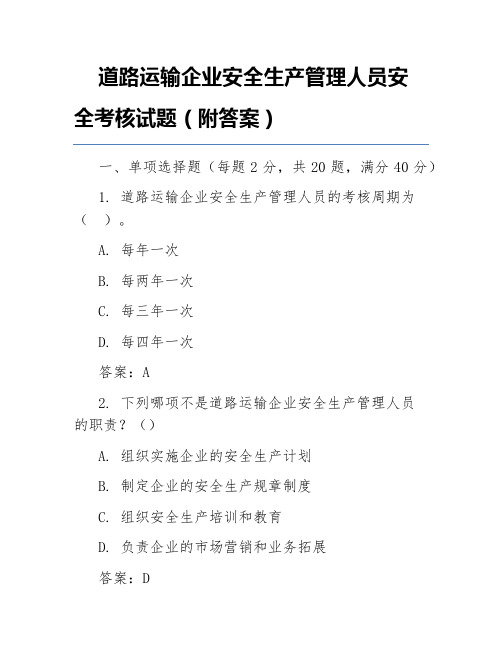 道路运输企业安全生产管理人员安全考核试题（附答案）

一、单项选择题（每题 2 分，共 20 题，满分 40 分）

1. 道路运输企业安全生产管理人员的考核周期为（　）。

A. 每年一次

B. 每两年一次

C. 每三年一次

D. 每四年一次

答案：A

2. 下列哪项不是道路运输企业安全生产管理人员的职责？（）

A. 组织实施企业的安全生产计划

B. 制定企业的安全生产规章制度

C. 组织安全生产培训和教育

D. 负责企业的市场营销和业务拓展

答案：D